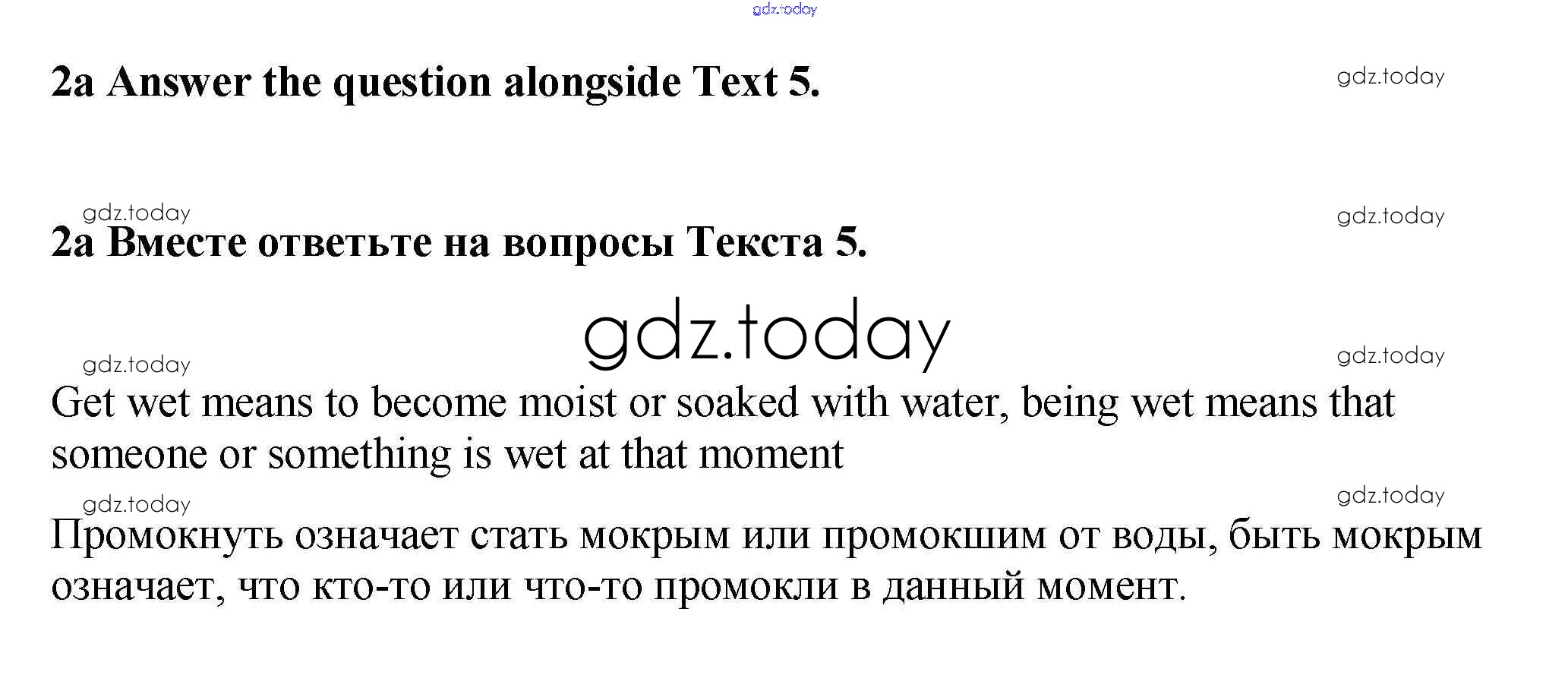 2a Answer the question alongside Text 5.

2a Вместе ответьте на вопросы Текста 5.

Get wet means to become moist or soaked with water, being wet means that someone or something is wet at that moment

Промокнуть означает стать мокрым или промокшим от воды, быть мокрым означает, что кто-то или что-то промокли в данный момент.

gdz.today